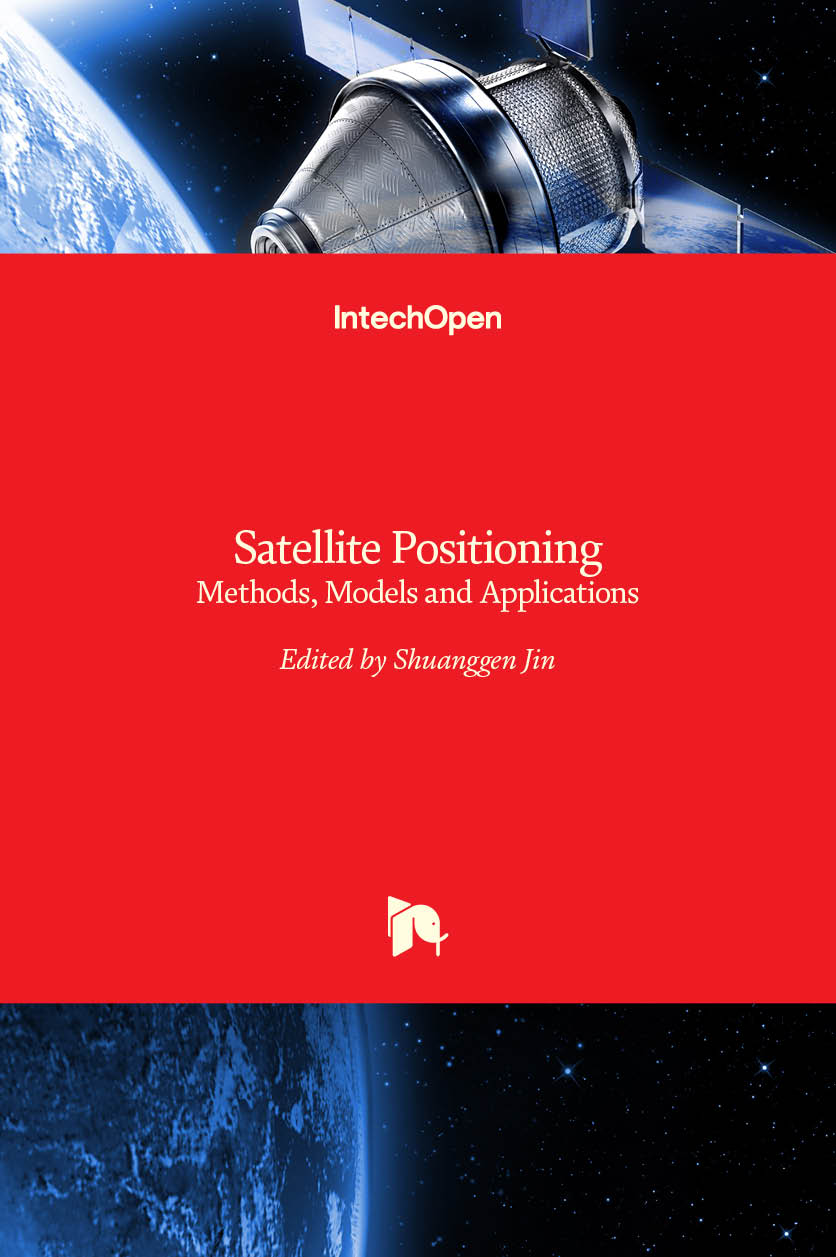 IntechOpen

Satellite Positioning
Methods, Models and Applications

Edited by Shuanggen Jin